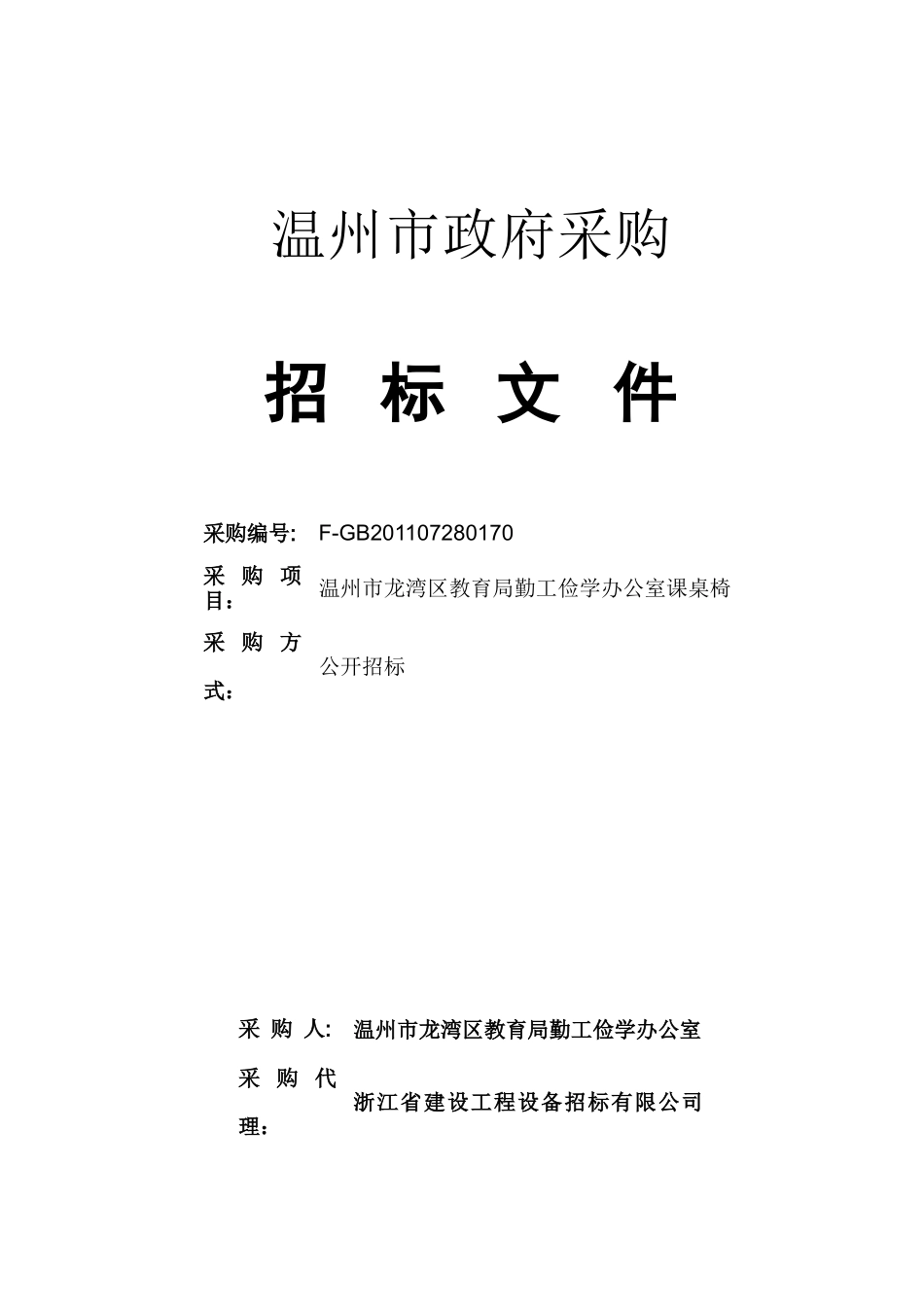 温州市政府采购

招 标 文 件

采购编号: F-GB201107280170

采 购 项 目： 温州市龙湾区教育局勤工俭学办公室课桌椅

采 购 方 式： 公开招标

采 购 人: 温州市龙湾区教育局勤工俭学办公室

采 购 代 理： 浙江省建设工程设备招标有限公司